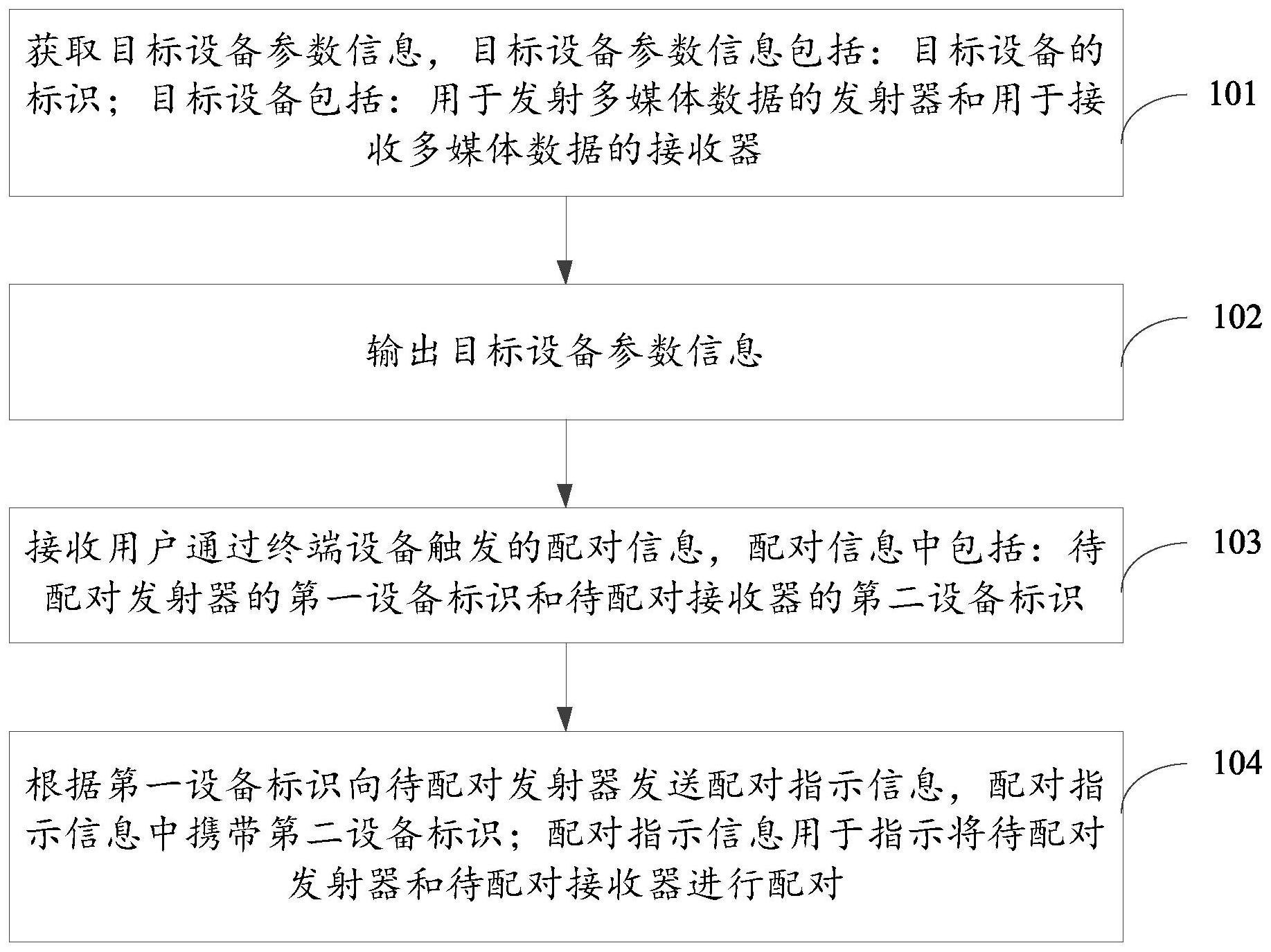 获取目标设备参数信息，目标设备参数信息包括：目标设备的标识；目标设备包括：用于发射多媒体数据的发射器和用于接收多媒体数据的接收器

101

输出目标设备参数信息

102

接收用户通过终端设备触发的配对信息，配对信息中包括：待配对发射器的第一设备标识和待配对接收器的第二设备标识

103

根据第一设备标识向待配对发射器发送配对指示信息，配对指示信息中携带第二设备标识；配对指示信息用于指示将待配对发射器和待配对接收器进行配对

104